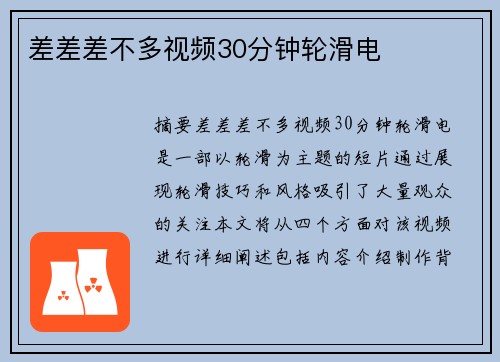 差差差不多视频30分钟轮滑电

摘要差差差不多视频30分钟轮滑电是一部以轮滑为主题的短片通过展现轮滑技巧和风格吸引了大量观众的关注本文将从四个方面对该视频进行详细阐述包括内容介绍制作背